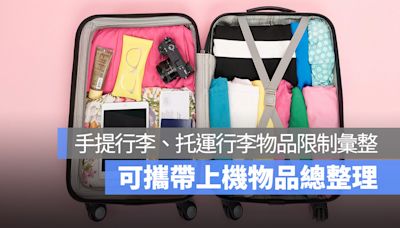 手提行李、托運行李物品限制彙整
可攜帶上機物品總整理